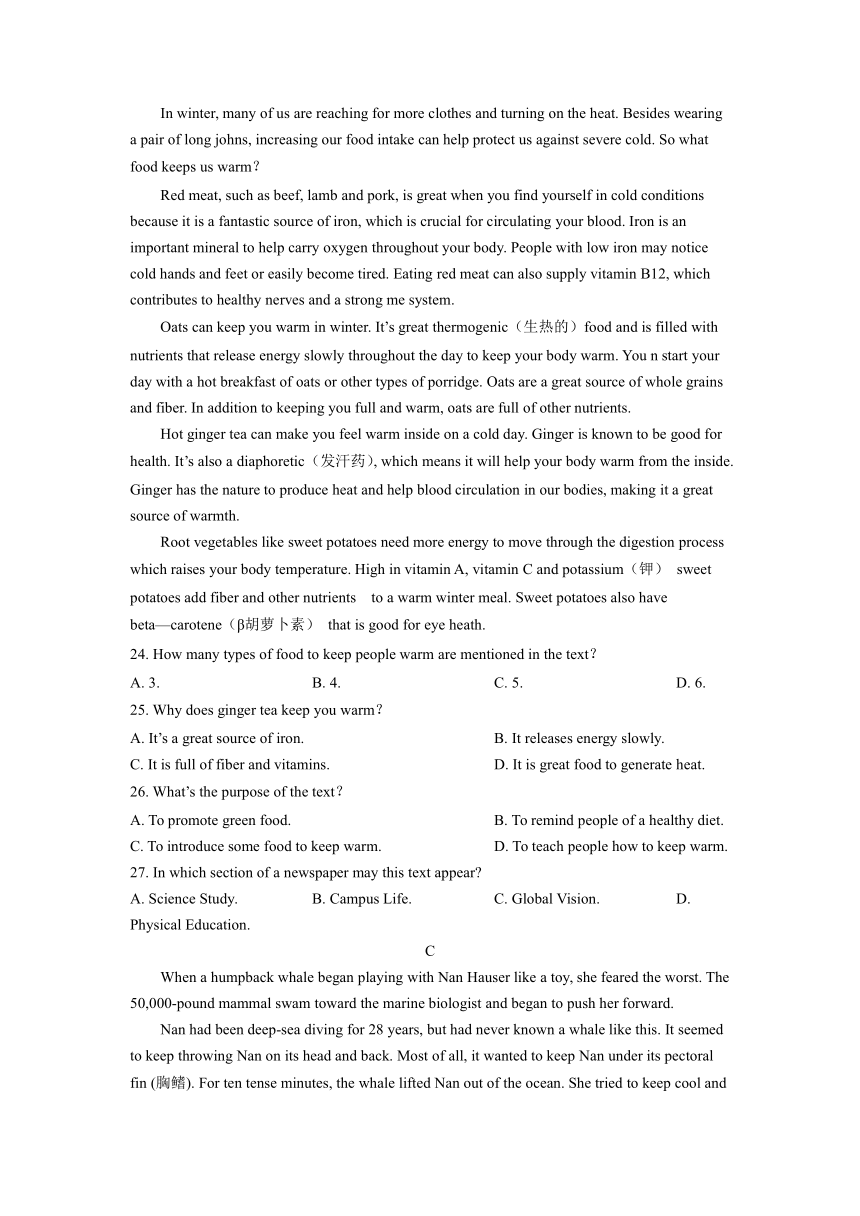 In winter, many of us are reaching for more clothes and turning on the heat. Besides wearing a pair of long johns, increasing our food intake can help protect us against severe cold. So what food keeps us warm?

Red meat, such as beef, lamb and pork, is great when you find yourself in cold conditions because it is a fantastic source of iron, which is crucial for circulating your blood. Iron is an important mineral to help carry oxygen throughout your body. People with low iron may notice cold hands and feet or easily become tired. Eating red meat can also supply vitamin B12, which contributes to healthy nerves and a strong me system.

Oats can keep you warm in winter. It's great thermogenic（生热的）food and is filled with nutrients that release energy slowly throughout the day to keep your body warm. You n start your day with a hot breakfast of oats or other types of porridge. Oats are a great source of whole grains and fiber. In addition to keeping you full and warm, oats are full of other nutrients.

Hot ginger tea can make you feel warm inside on a cold day. Ginger is known to be good for health. It's also a diaphoretic（发汗药), which means it will help your body warm from the inside. Ginger has the nature to produce heat and help blood circulation in our bodies, making it a great source of warmth.

Root vegetables like sweet potatoes need more energy to move through the digestion process which raises your body temperature. High in vitamin A, vitamin C and potassium（钾） sweet potatoes add fiber and other nutrients to a warm winter meal. Sweet potatoes also have beta—carotene（β胡萝卜素） that is good for eye heath.

24. How many types of food to keep people warm are mentioned in the text?
A. 3.
B. 4.
C. 5.
D. 6.

25. Why does ginger tea keep you warm?
A. It's a great source of iron.
B. It releases energy slowly.
C. It is full of fiber and vitamins.
D. It is great food to generate heat.

26. What's the purpose of the text?
A. To promote green food.
B. To remind people of a healthy diet.
C. To introduce some food to keep warm.
D. To teach people how to keep warm.

27. In which section of a newspaper may this text appear?
A. Science Study.
B. Campus Life.
C. Global Vision.
D. Physical Education.

C

When a humpback whale began playing with Nan Hauser like a toy, she feared the worst. The 50,000-pound mammal swam toward the marine biologist and began to push her forward.

Nan had been deep-sea diving for 28 years, but had never known a whale like this. It seemed to keep throwing Nan on its head and back. Most of all, it wanted to keep Nan under its pectoral fin (胸鳍). For ten tense minutes, the whale lifted Nan out of the ocean. She tried to keep cool and